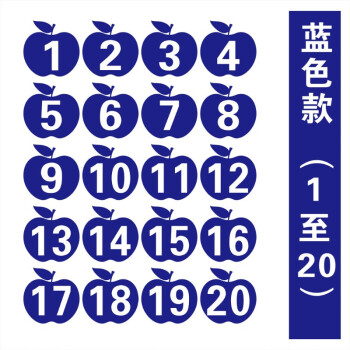 1 2 3 4
5 6 7 8
9 10 11 12
13 14 15 16
17 18 19 20

蓝色款（1至20）